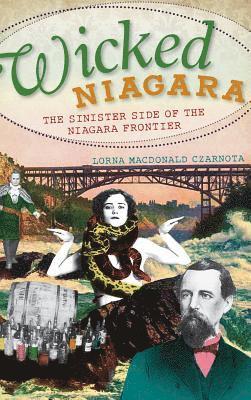 Wicked
NIAGARA

THE SINISTER SIDE OF THE NIAGARA FRONTIER

LORNA MACDONALD CZARNOTA